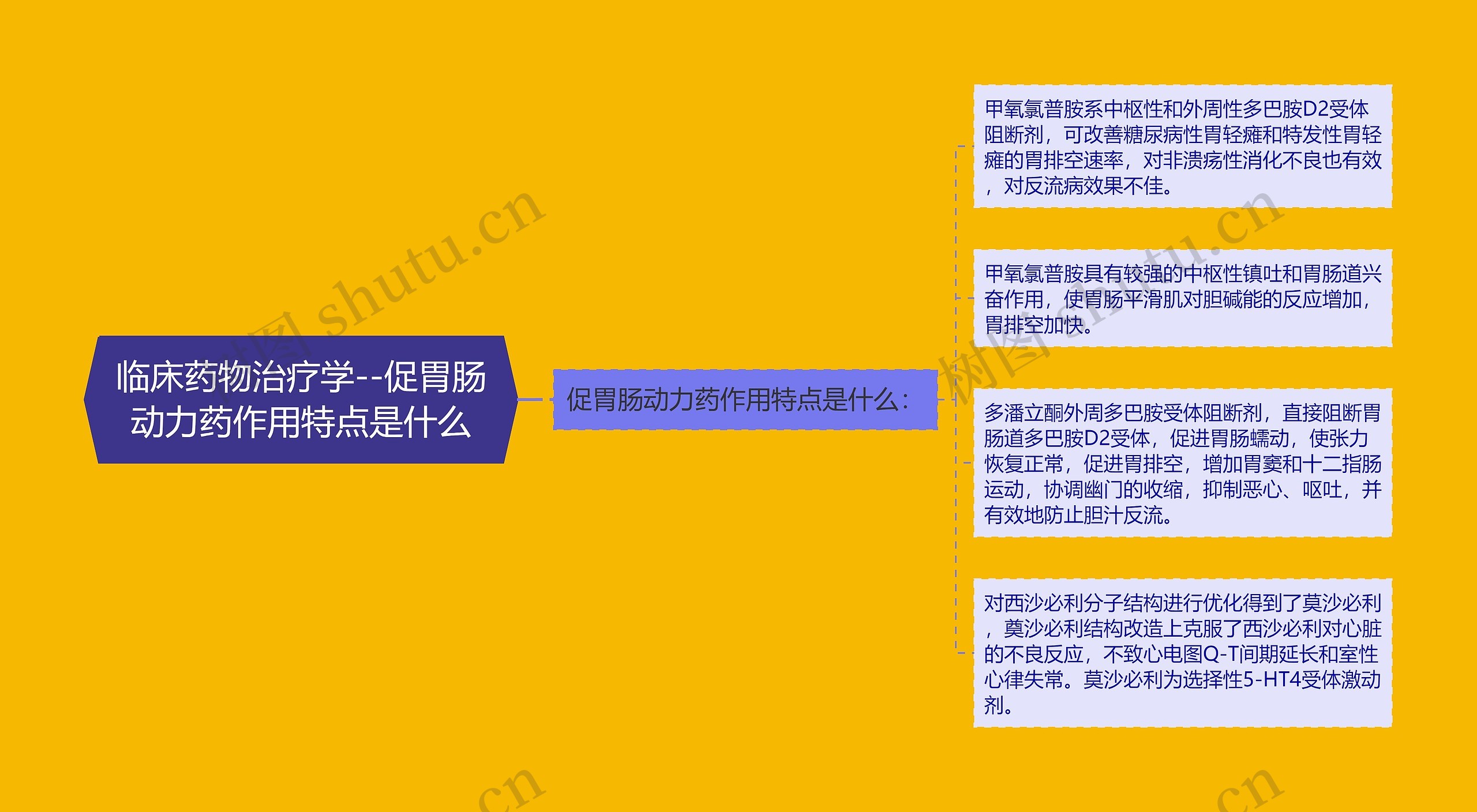 临床药物治疗学--促胃肠动力药作用特点是什么

促胃肠动力药作用特点是什么：

甲氧氯普胺系中枢性和外周性多巴胺D2受体阻断剂，可改善糖尿病性胃轻瘫和特发性胃轻瘫的胃排空速率，对非溃疡性消化不良也有效，对反流病效果不佳。

甲氧氯普胺具有较强的中枢性镇吐和胃肠道兴奋作用，使胃肠平滑肌对胆碱能的反应增加，胃排空加快。

多潘立酮外周多巴胺受体阻断剂，直接阻断胃肠道多巴胺D2受体，促进胃肠蠕动，使张力恢复正常，促进胃排空，增加胃窦和十二指肠运动，协调幽门的收缩，抑制恶心、呕吐，并有效地防止胆汁反流。

对西沙必利分子结构进行优化得到了莫沙必利，莫沙必利结构改造上克服了西沙必利对心脏的不良反应，不致心电图Q-T间期延长和室性心律失常。莫沙必利为选择性5-HT4受体激动剂。

树图 shutu.cn

树图 shutu.cn

.cn

.cn